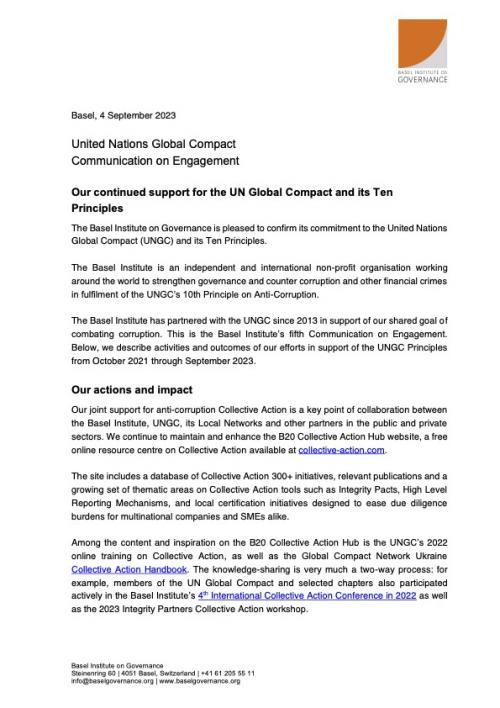 BASEL INSTITUTE ON GOVERNANCE

Basel, 4 September 2023

United Nations Global Compact
Communication on Engagement

Our continued support for the UN Global Compact and its Ten Principles

The Basel Institute on Governance is pleased to confirm its commitment to the United Nations Global Compact (UNGC) and its Ten Principles.

The Basel Institute is an independent and international non-profit organisation working around the world to strengthen governance and counter corruption and other financial crimes in fulfilment of the UNGC's 10th Principle on Anti-Corruption.

The Basel Institute has partnered with the UNGC since 2013 in support of our shared goal of combating corruption. This is the Basel Institute's fifth Communication on Engagement. Below, we describe activities and outcomes of our efforts in support of the UNGC Principles from October 2021 through September 2023.

Our actions and impact

Our joint support for anti-corruption Collective Action is a key point of collaboration between the Basel Institute, UNGC, its Local Networks and other partners in the public and private sectors. We continue to maintain and enhance the B20 Collective Action Hub website, a free online resource centre on Collective Action available at collective-action.com.

The site includes a database of Collective Action 300+ initiatives, relevant publications and a growing set of thematic areas on Collective Action tools such as Integrity Pacts, High Level Reporting Mechanisms, and local certification initiatives designed to ease due diligence burdens for multinational companies and SMEs alike.

Among the content and inspiration on the B20 Collective Action Hub is the UNGC's 2022 online training on Collective Action, as well as the Global Compact Network Ukraine Collective Action Handbook. The knowledge-sharing is very much a two-way process: for example, members of the UN Global Compact and selected chapters also participated actively in the Basel Institute's 4$^{th}$ International Collective Action Conference in 2022 as well as the 2023 Integrity Partners Collective Action workshop.

Basel Institute on Governance
Steinenring 60 | 4051 Basel, Switzerland | +41 61 205 55 11
info@baselgovernance.org | www.baselgovernance.org